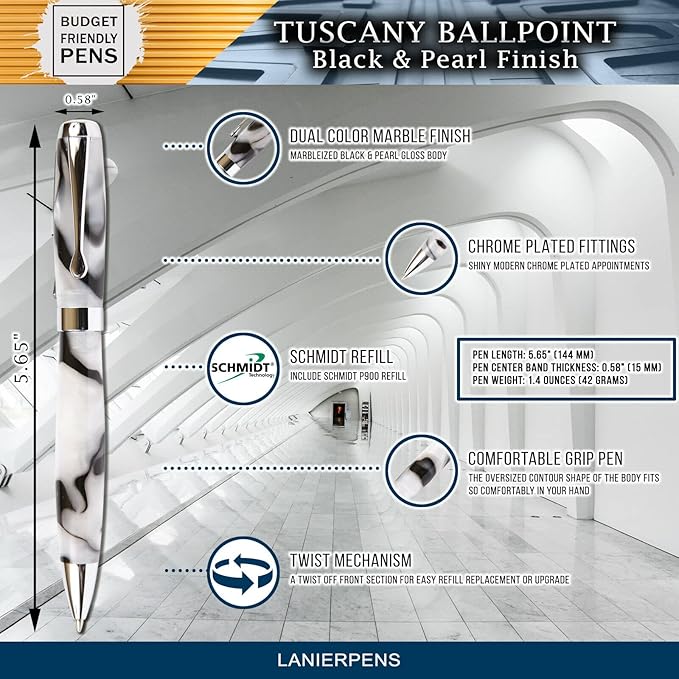 BUDGET FRIENDLY PENS

TUSCANY BALLPOINT
Black & Pearl Finish

0.58"

5.65"

DUAL COLOR MARBLE FINISH
MARBLEIZED BLACK & PEARL GLOSS BODY

CHROME PLATED FITTINGS
SHINY MODERN CHROME PLATED APPOINTMENTS

SCHMIDT Technology

SCHMIDT REFILL
INCLUDE SCHMIDT P900 REFILL

PEN LENGTH: 5.65" (144 MM)
PEN CENTER BAND THICKNESS: 0.58" (15 MM)
PEN WEIGHT: 1.4 OUNCES (42 GRAMS)

COMFORTABLE GRIP PEN
THE OVERSIZED CONTOUR SHAPE OF THE BODY FITS SO COMFORTABLY IN YOUR HAND

TWIST MECHANISM
A TWIST OFF FRONT SECTION FOR EASY REFILL REPLACEMENT OR UPGRADE

LANIERPENS